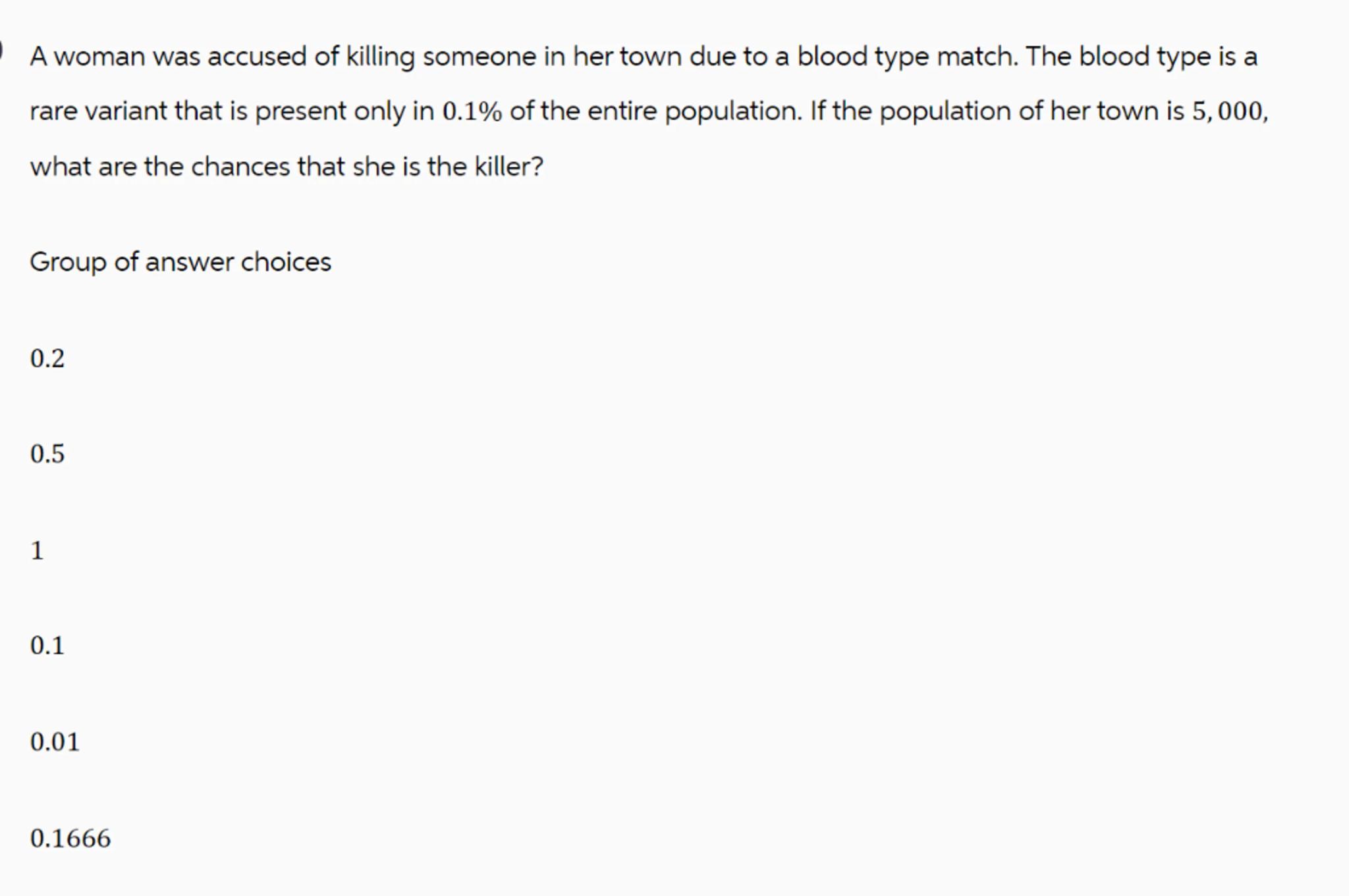 A woman was accused of killing someone in her town due to a blood type match. The blood type is a rare variant that is present only in $0.1\%$ of the entire population. If the population of her town is $5,000$, what are the chances that she is the killer?

Group of answer choices

$0.2$

$0.5$

$1$

$0.1$

$0.01$

$0.1666$